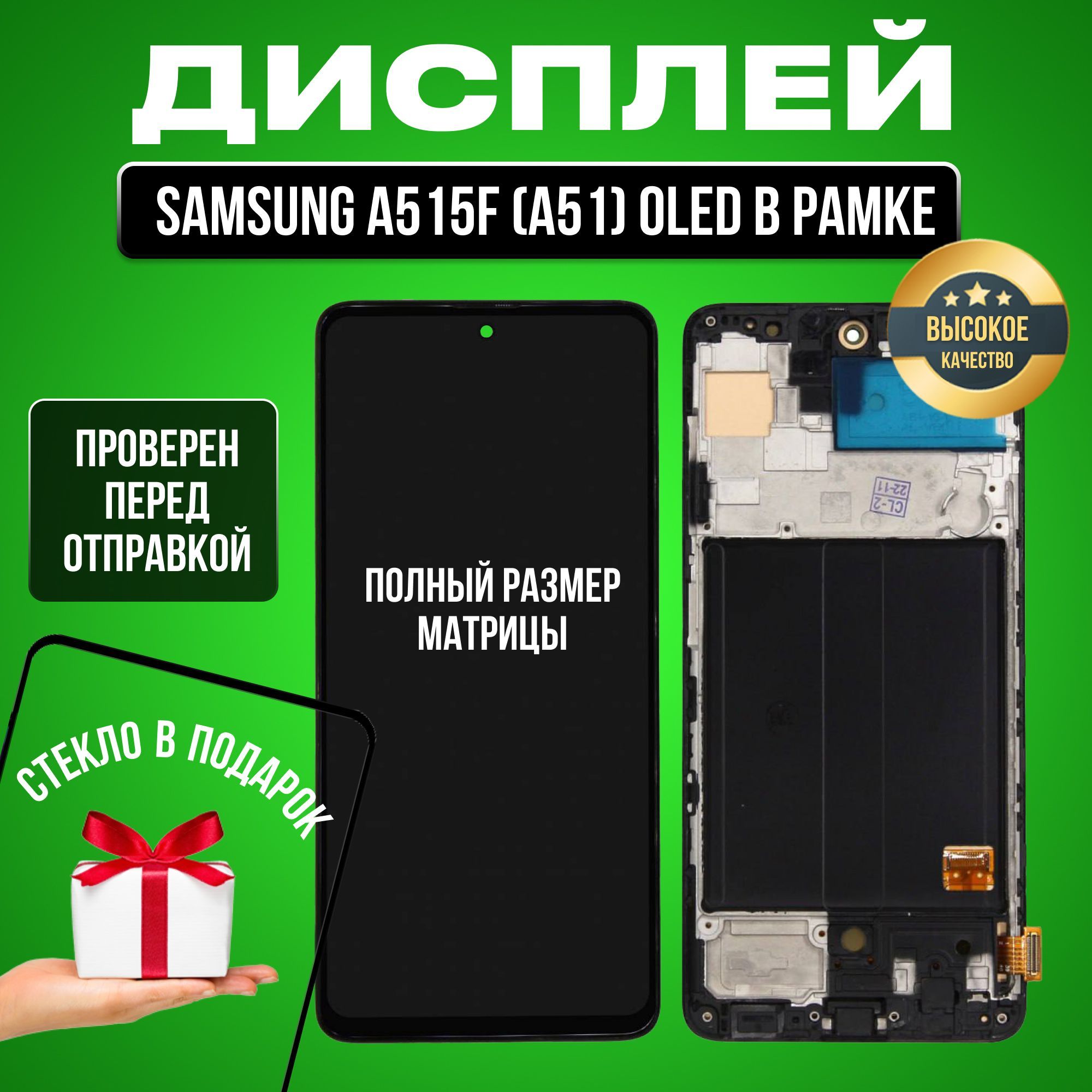 ДИСПЛЕЙ

SAMSUNG A515F (A51) OLED В РАМКЕ

ВЫСОКОЕ КАЧЕСТВО

ПРОВЕРЕН ПЕРЕД ОТПРАВКОЙ

ПОЛНЫЙ РАЗМЕР МАТРИЦЫ

CL-2
22-11

СТЕКЛО В ПОДАРОК